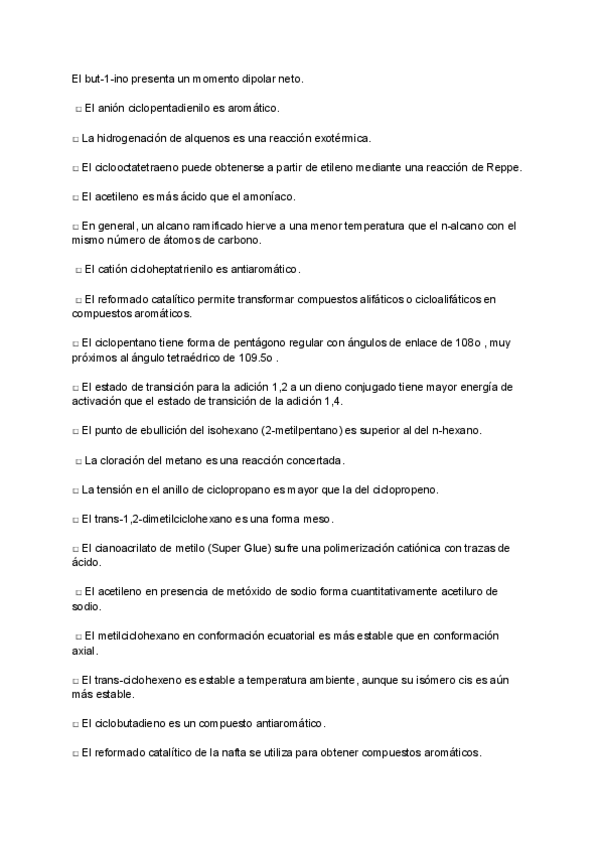 El but-1-ino presenta un momento dipolar neto.

□ El anión ciclopentadienilo es aromático.

□ La hidrogenación de alquenos es una reacción exotérmica.

□ El ciclooctatetraeno puede obtenerse a partir de etileno mediante una reacción de Reppe.

□ El acetileno es más ácido que el amoníaco.

□ En general, un alcano ramificado hierve a una menor temperatura que el n-alcano con el mismo número de átomos de carbono.

□ El catión cicloheptatrienilo es antiaromático.

□ El reformado catalítico permite transformar compuestos alifáticos o cicloalifáticos en compuestos aromáticos.

□ El ciclopentano tiene forma de pentágono regular con ángulos de enlace de 108o , muy próximos al ángulo tetraédrico de 109.5o .

□ El estado de transición para la adición 1,2 a un dieno conjugado tiene mayor energía de activación que el estado de transición de la adición 1,4.

□ El punto de ebullición del isohexano (2-metilpentano) es superior al del n-hexano.

□ La cloración del metano es una reacción concertada.

□ La tensión en el anillo de ciclopropano es mayor que la del ciclopropeno.

□ El trans-1,2-dimetilciclohexano es una forma meso.

□ El cianoacrilato de metilo (Super Glue) sufre una polimerización catiónica con trazas de ácido.

□ El acetileno en presencia de metóxido de sodio forma cuantitativamente acetiluro de sodio.

□ El metilciclohexano en conformación ecuatorial es más estable que en conformación axial.

□ El trans-ciclohexeno es estable a temperatura ambiente, aunque su isómero cis es aún más estable.

□ El ciclobutadieno es un compuesto antiaromático.

□ El reformado catalítico de la nafta se utiliza para obtener compuestos aromáticos.